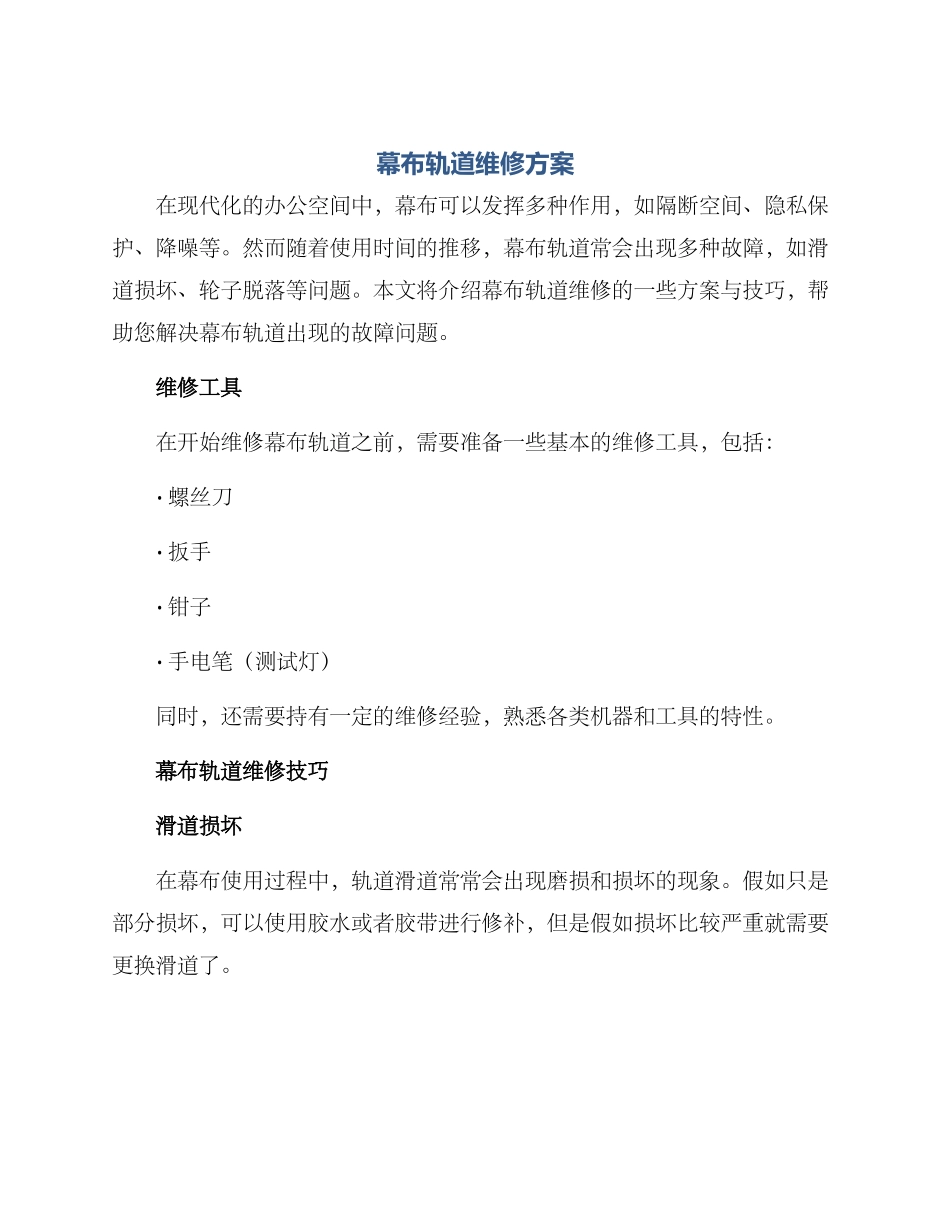 幕布轨道维修方案

在现代化的办公空间中，幕布可以发挥多种作用，如隔断空间、隐私保护、降噪等。然而随着使用时间的推移，幕布轨道常会出现多种故障，如滑道损坏、轮子脱落等问题。本文将介绍幕布轨道维修的一些方案与技巧，帮助您解决幕布轨道出现的故障问题。

维修工具

在开始维修幕布轨道之前，需要准备一些基本的维修工具，包括：

· 螺丝刀

· 扳手

· 钳子

· 手电笔（测试灯）

同时，还需要持有一定的维修经验，熟悉各类机器和工具的特性。

幕布轨道维修技巧

滑道损坏

在幕布使用过程中，轨道滑道常常会出现磨损和损坏的现象。假如只是部分损坏，可以使用胶水或者胶带进行修补，但是假如损坏比较严重就需要更换滑道了。